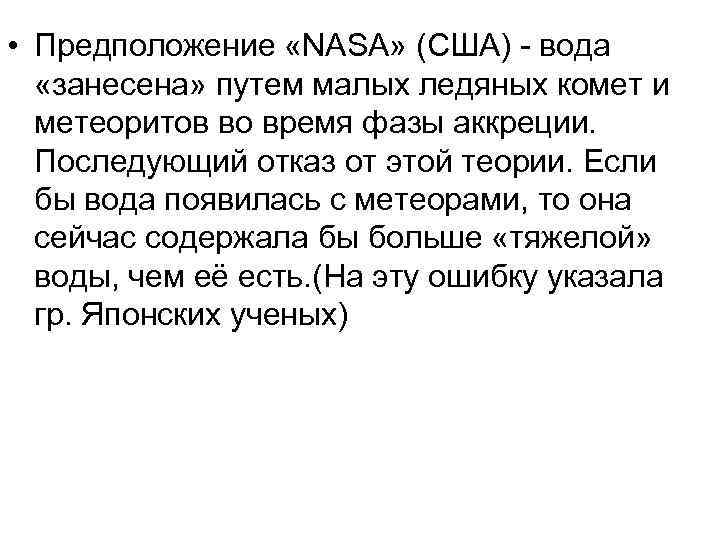 • Предположение «NASA» (США) - вода «занесена» путем малых ледяных комет и метеоритов во время фазы аккреции. Последующий отказ от этой теории. Если бы вода появилась с метеорами, то она сейчас содержала бы больше «тяжелой» воды, чем её есть.(На эту ошибку указала гр. Японских ученых)